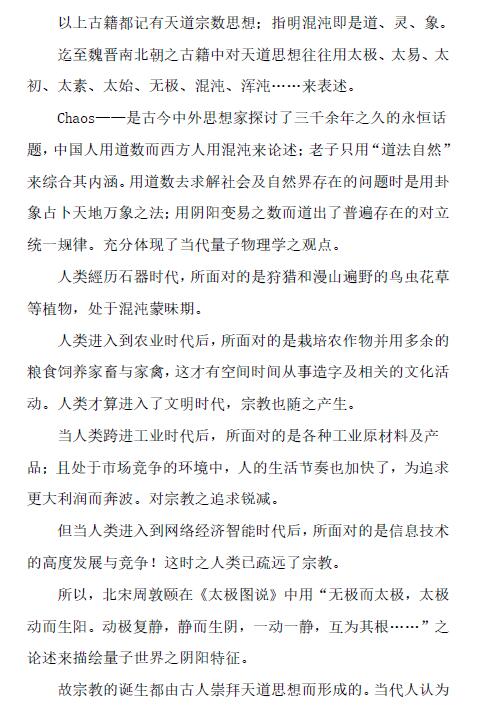 以上古籍都记有天道宗数思想；指明混沌即是道、灵、象。

迄至魏晋南北朝之古籍中对天道思想往往用太极、太易、太初、太素、太始、无极、混沌、浑沌……来表述。

Chaos——是古今中外思想家探讨了三千余年之久的永恒话题，中国人用道数而西方人用混沌来论述；老子只用“道法自然”来综合其内涵。用道数去求解社会及自然界存在的问题时是用卦象占卜天地万象之法；用阴阳变易之数而道出了普遍存在的对立统一规律。充分体现了当代量子物理学之观点。

人类經历石器时代，所面对的是狩猎和漫山遍野的鸟虫花草等植物，处于混沌蒙昧期。

人类进入到农业时代后，所面对的是栽培农作物并用多余的粮食饲养家畜与家禽，这才有空间时间从事造字及相关的文化活动。人类才算进入了文明时代，宗教也随之产生。

当人类跨进工业时代后，所面对的是各种工业原材料及产品；且处于市场竞争的环境中，人的生活节奏也加快了，为追求更大利润而奔波。对宗教之追求锐减。

但当人类进入到网络经济智能时代后，所面对的是信息技术的高度发展与竞争！这时之人类已疏远了宗教。

所以，北宋周敦颐在《太极图说》中用“无极而太极，太极动而生阳。动极复静，静而生阴，一动一静，互为其根……”之论述来描绘量子世界之阴阳特征。

故宗教的诞生都由古人崇拜天道思想而形成的。当代人认为